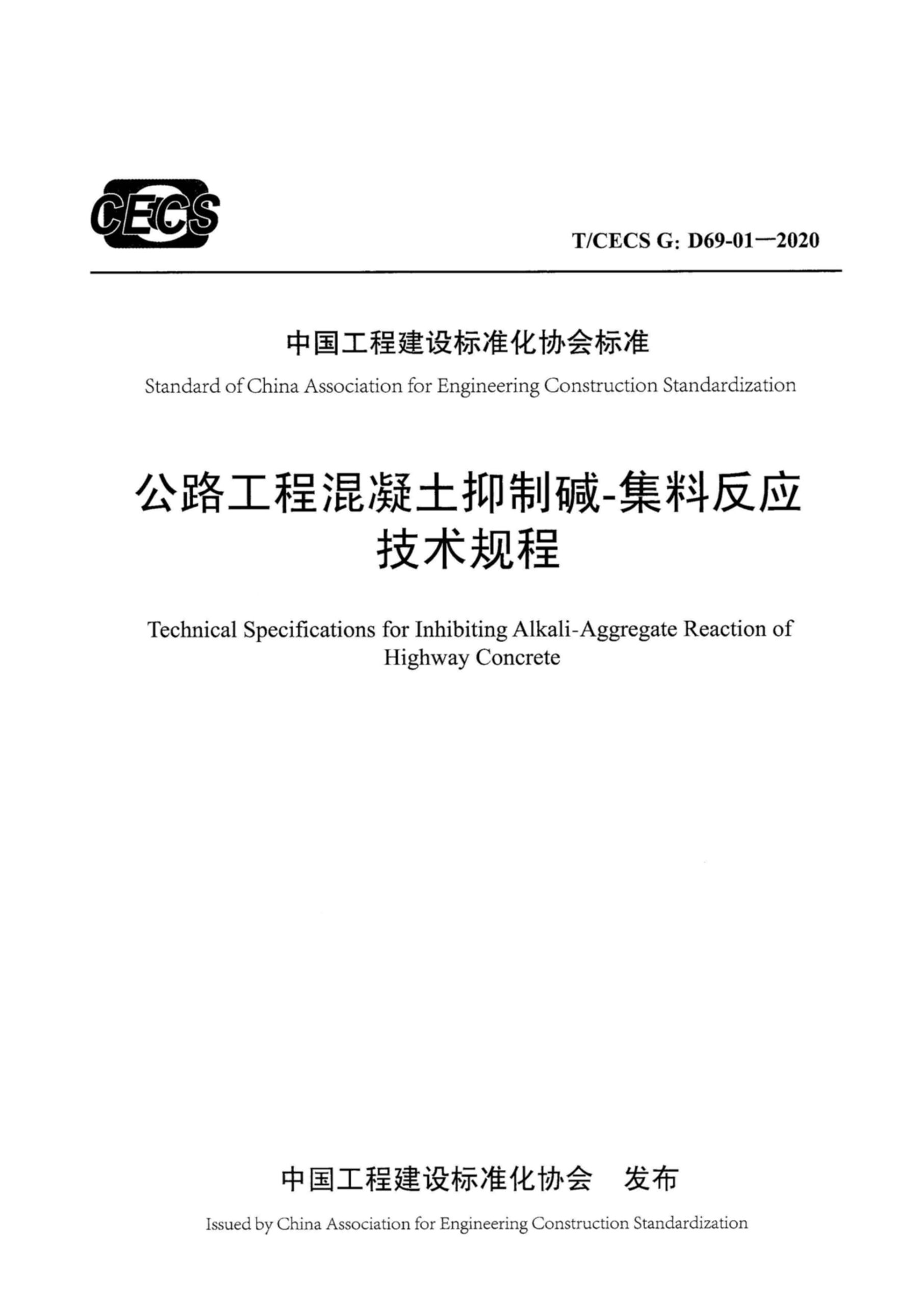 CECS

T/CECS G: D69-01—2020

中国工程建设标准化协会标准

Standard of China Association for Engineering Construction Standardization

公路工程混凝土抑制碱-集料反应技术规程

Technical Specifications for Inhibiting Alkali-Aggregate Reaction of Highway Concrete

中国工程建设标准化协会 发布

Issued by China Association for Engineering Construction Standardization